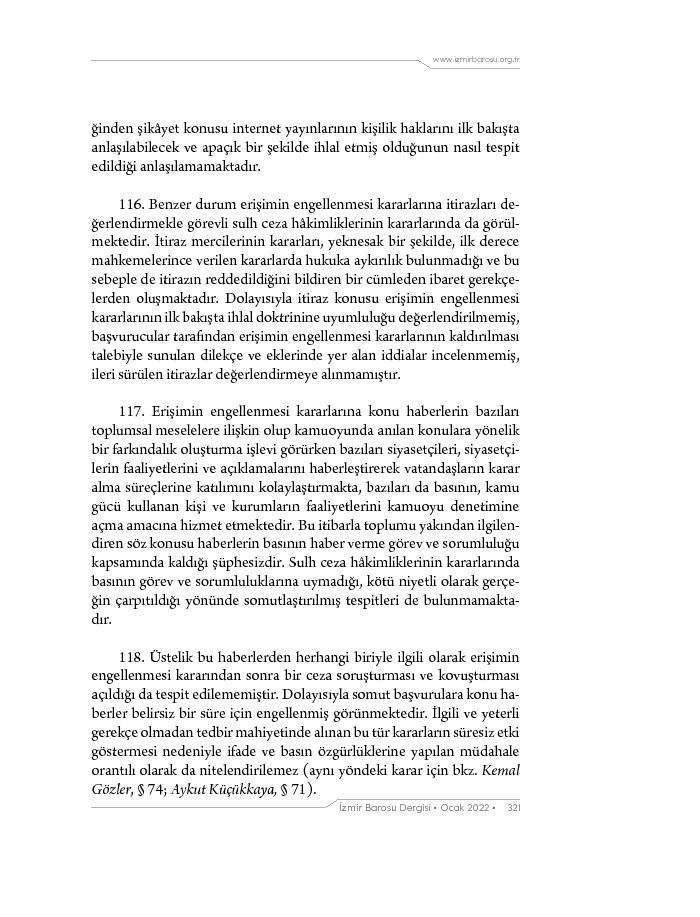 www.izmirbarosu.org.tr

ğinden şikâyet konusu internet yayınlarının kişilik haklarını ilk bakışta anlaşılabilecek ve apaçık bir şekilde ihlal etmiş olduğunun nasıl tespit edildiği anlaşılamamaktadır.

116. Benzer durum erişimin engellenmesi kararlarına itirazları değerlendirmekle görevli sulh ceza hâkimliklerinin kararlarında da görülmektedir. İtiraz mercilerinin kararları, yeknesak bir şekilde, ilk derece mahkemelerince verilen kararlarda hukuka aykırılık bulunmadığı ve bu sebeple de itirazın reddedildiğini bildiren bir cümleden ibaret gerekçelerden oluşmaktadır. Dolayısıyla itiraz konusu erişimin engellenmesi kararlarının ilk bakışta ihlal doktrinine uyumluluğu değerlendirilmemiş, başvurucular tarafından erişimin engellenmesi kararlarının kaldırılması talebiyle sunulan dilekçe ve eklerinde yer alan iddialar incelenmemiş, ileri sürülen itirazlar değerlendirmeye alınmamıştır.

117. Erişimin engellenmesi kararlarına konu haberlerin bazıları toplumsal meselelere ilişkin olup kamuoyunda anılan konulara yönelik bir farkındalık oluşturma işlevi görürken bazıları siyasetçileri, siyasetçilerin faaliyetlerini ve açıklamalarını haberleştirerek vatandaşların karar alma süreçlerine katılımını kolaylaştırmakta, bazıları da basının, kamu gücü kullanan kişi ve kurumların faaliyetlerini kamuoyu denetimine açma amacına hizmet etmektedir. Bu itibarla toplumu yakından ilgilendiren söz konusu haberlerin basının haber verme görev ve sorumluluğu kapsamında kaldığı şüphesizdir. Sulh ceza hâkimliklerinin kararlarında basının görev ve sorumluluklarına uymadığı, kötü niyetli olarak gerçeğin çarpıtıldığı yönünde somutlaştırılmış tespitleri de bulunmamaktadır.

118. Üstelik bu haberlerden herhangi biriyle ilgili olarak erişimin engellenmesi kararından sonra bir ceza soruşturması ve kovuşturması açıldığı da tespit edilememiştir. Dolayısıyla somut başvurulara konu haberler belirsiz bir süre için engellenmiş görünmektedir. İlgili ve yeterli gerekçe olmadan tedbir mahiyetinde alınan bu tür kararların süresiz etki göstermesi nedeniyle ifade ve basın özgürlüklerine yapılan müdahale orantılı olarak da nitelendirilemez (aynı yöndeki karar için bkz. Kemal Gözler, § 74; Aykut Küçükkaya, § 71).

İzmir Barosu Dergisi • Ocak 2022 • 321